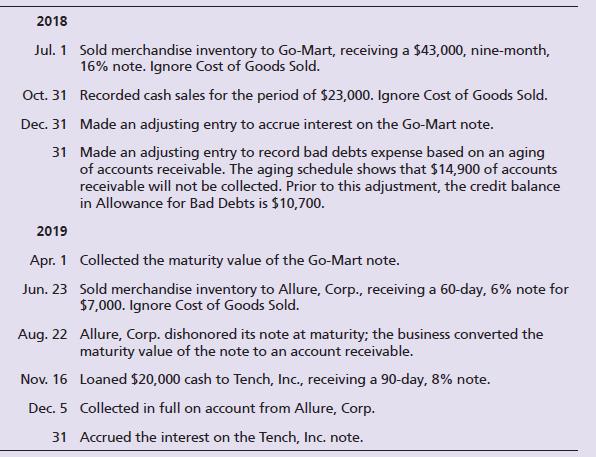 2018

Jul. 1 Sold merchandise inventory to Go-Mart, receiving a \$43,000, nine-month, 16% note. Ignore Cost of Goods Sold.

Oct. 31 Recorded cash sales for the period of \$23,000. Ignore Cost of Goods Sold.

Dec. 31 Made an adjusting entry to accrue interest on the Go-Mart note.

31 Made an adjusting entry to record bad debts expense based on an aging of accounts receivable. The aging schedule shows that \$14,900 of accounts receivable will not be collected. Prior to this adjustment, the credit balance in Allowance for Bad Debts is \$10,700.

2019

Apr. 1 Collected the maturity value of the Go-Mart note.

Jun. 23 Sold merchandise inventory to Allure, Corp., receiving a 60-day, 6% note for \$7,000. Ignore Cost of Goods Sold.

Aug. 22 Allure, Corp. dishonored its note at maturity; the business converted the maturity value of the note to an account receivable.

Nov. 16 Loaned \$20,000 cash to Tench, Inc., receiving a 90-day, 8% note.

Dec. 5 Collected in full on account from Allure, Corp.

31 Accrued the interest on the Tench, Inc. note.